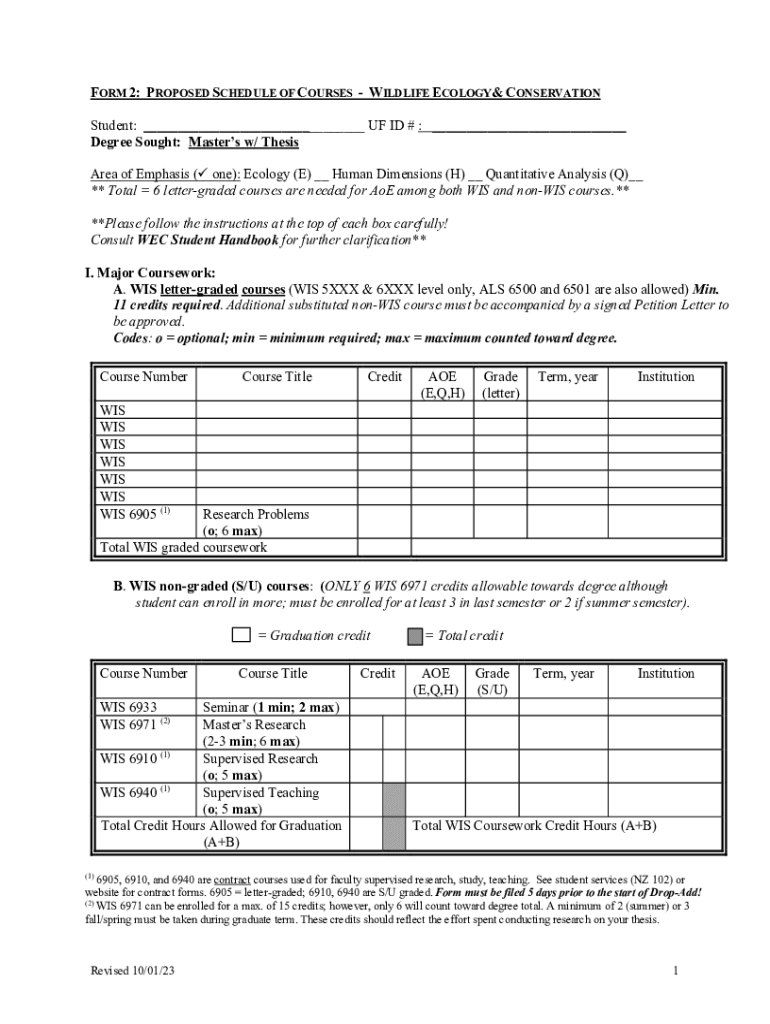 FORM 2: PROPOSED SCHEDULE OF COURSES - WILDLIFE ECOLOGY& CONSERVATION

Student: ________________________________ UF ID # :______________________________
Degree Sought: Master's w/ Thesis

Area of Emphasis (✓ one): Ecology (E) __ Human Dimensions (H) __ Quantitative Analysis (Q)__
** Total = 6 letter-graded courses are needed for AoE among both WIS and non-WIS courses.**

**Please follow the instructions at the top of each box carefully!
Consult WEC Student Handbook for further clarification**

I. Major Coursework:
A. WIS letter-graded courses (WIS 5XXX & 6XXX level only, ALS 6500 and 6501 are also allowed) Min. 11 credits required. Additional substituted non-WIS course must be accompanied by a signed Petition Letter to be approved.
Codes: o = optional; min = minimum required; max = maximum counted toward degree.

| Course Number | Course Title | Credit | AOE (E,Q,H) | Grade (letter) | Term, year | Institution |
|---|---|---|---|---|---|---|
| WIS | | | | | | |
| WIS | | | | | | |
| WIS | | | | | | |
| WIS | | | | | | |
| WIS | | | | | | |
| WIS | | | | | | |
| WIS 6905 $^{(1)}$ | Research Problems (o; 6 max) | | | | | |
| Total WIS graded coursework | | | | | | |

B. WIS non-graded (S/U) courses: (ONLY 6 WIS 6971 credits allowable towards degree although student can enroll in more; must be enrolled for at least 3 in last semester or 2 if summer semester).

= Graduation credit = Total credit

| Course Number | Course Title | Credit | AOE (E,Q,H) | Grade (S/U) | Term, year | Institution |
|---|---|---|---|---|---|---|
| WIS 6933 | Seminar (1 min; 2 max) | | | | | |
| WIS 6971 $^{(2)}$ | Master's Research (2-3 min; 6 max) | | | | | |
| WIS 6910 $^{(1)}$ | Supervised Research (o; 5 max) | | | | | |
| WIS 6940 $^{(1)}$ | Supervised Teaching (o; 5 max) | | | | | |
| Total Credit Hours Allowed for Graduation (A+B) | | | Total WIS Coursework Credit Hours (A+B) | | | |

$^{(1)}$ 6905, 6910, and 6940 are contract courses used for faculty supervised research, study, teaching. See student services (NZ 102) or website for contract forms. 6905 = letter-graded; 6910, 6940 are S/U graded. Form must be filed 5 days prior to the start of Drop-Add!
$^{(2)}$ WIS 6971 can be enrolled for a max. of 15 credits; however, only 6 will count toward degree total. A minimum of 2 (summer) or 3 fall/spring must be taken during graduate term. These credits should reflect the effort spent conducting research on your thesis.

Revised 10/01/23

1